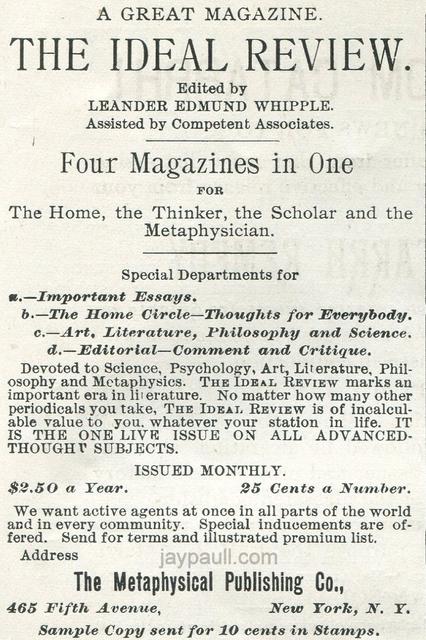 A GREAT MAGAZINE.

THE IDEAL REVIEW.

Edited by
LEANDER EDMUND WHIPPLE.
Assisted by Competent Associates.

Four Magazines in One

FOR

The Home, the Thinker, the Scholar and the Metaphysician.

Special Departments for

a.—Important Essays.
b.—The Home Circle—Thoughts for Everybody.
c.—Art, Literature, Philosophy and Science.
d.—Editorial—Comment and Critique.

Devoted to Science, Psychology, Art, Literature, Philosophy and Metaphysics. THE IDEAL REVIEW marks an important era in literature. No matter how many other periodicals you take, THE IDEAL REVIEW is of incalculable value to you, whatever your station in life. IT IS THE ONE LIVE ISSUE ON ALL ADVANCED-THOUGHT SUBJECTS.

ISSUED MONTHLY.

$2.50 a Year. 25 Cents a Number.

We want active agents at once in all parts of the world and in every community. Special inducements are offered. Send for terms and illustrated premium list.

Address

jaypaull.com

The Metaphysical Publishing Co.,

465 Fifth Avenue, New York, N. Y.

Sample Copy sent for 10 cents in Stamps.